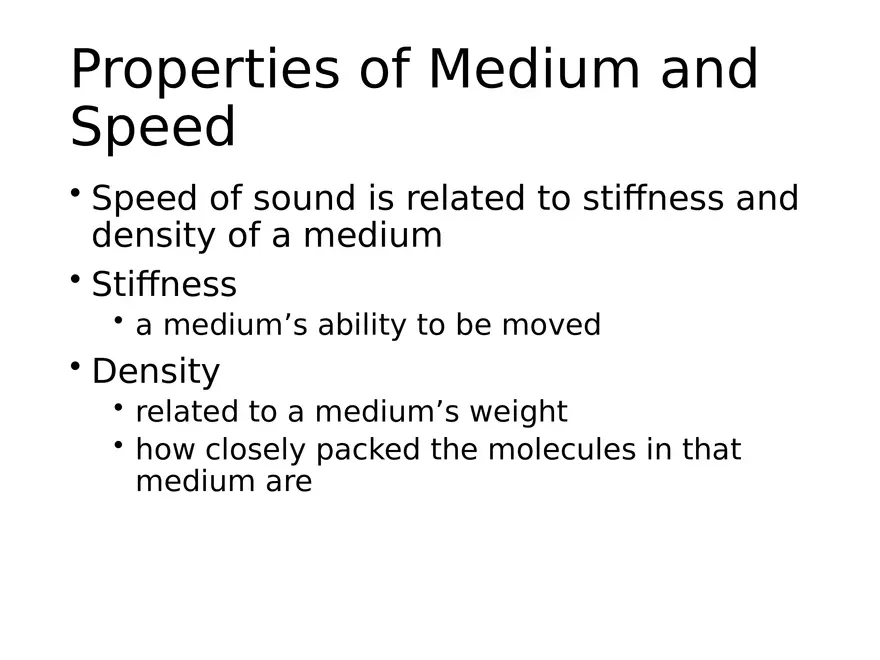 Properties of Medium and Speed

• Speed of sound is related to stiffness and density of a medium
• Stiffness
• a medium's ability to be moved
• Density
• related to a medium's weight
• how closely packed the molecules in that medium are